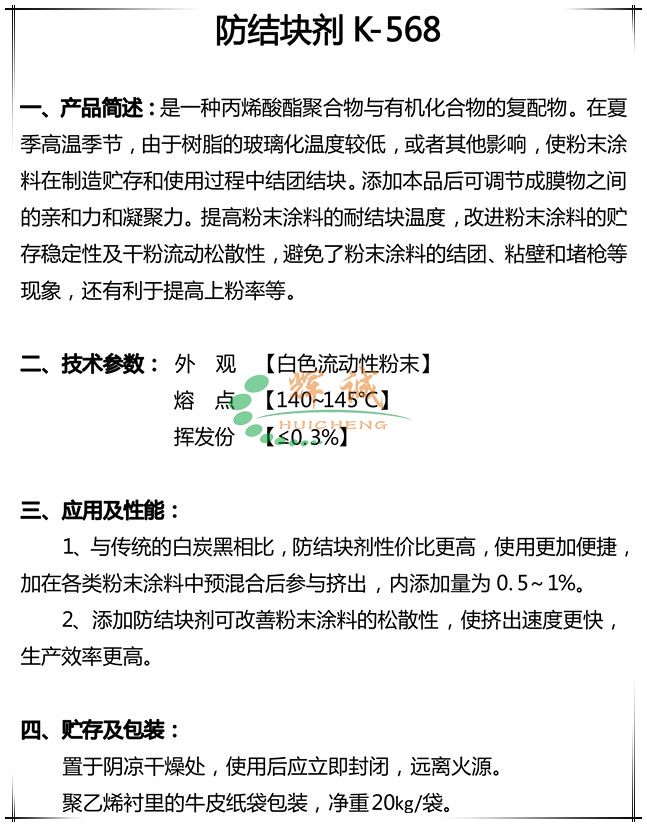 防结块剂 K-568

一、产品简述：是一种丙烯酸酯聚合物与有机化合物的复配物。在夏季高温季节，由于树脂的玻璃化温度较低，或者其他影响，使粉末涂料在制造贮存和使用过程中结团结块。添加本品后可调节成膜物之间的亲和力和凝聚力。提高粉末涂料的耐结块温度，改进粉末涂料的贮存稳定性及干粉流动松散性，避免了粉末涂料的结团、粘壁和堵枪等现象，还有利于提高上粉率等。

二、技术参数： 外　观　【白色流动性粉末】
熔　点　【140~145℃】
挥发份　【≤0.3%】

辉诚
HUICHENG

三、应用及性能：
1、与传统的白炭黑相比，防结块剂性价比更高，使用更加便捷，加在各类粉末涂料中预混合后参与挤出，内添加量为 0.5~1%。
2、添加防结块剂可改善粉末涂料的松散性，使挤出速度更快，生产效率更高。

四、贮存及包装：
置于阴凉干燥处，使用后应立即封闭，远离火源。
聚乙烯衬里的牛皮纸袋包装，净重20kg/袋。